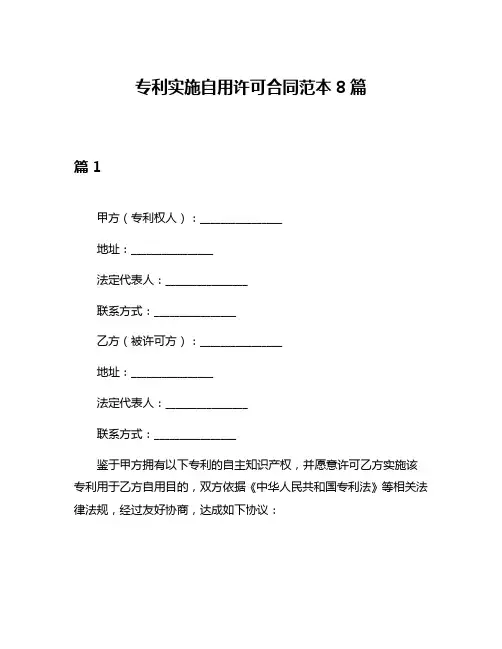 专利实施自用许可合同范本 8 篇

篇 1

甲方（专利权人）：______________

地址：______________

法定代表人：______________

联系方式：______________

乙方（被许可方）：______________

地址：______________

法定代表人：______________

联系方式：______________

鉴于甲方拥有以下专利的自主知识产权，并愿意许可乙方实施该专利用于乙方自用目的，双方依据《中华人民共和国专利法》等相关法律法规，经过友好协商，达成如下协议：